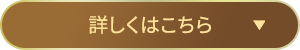 詳しくはこちら ▼